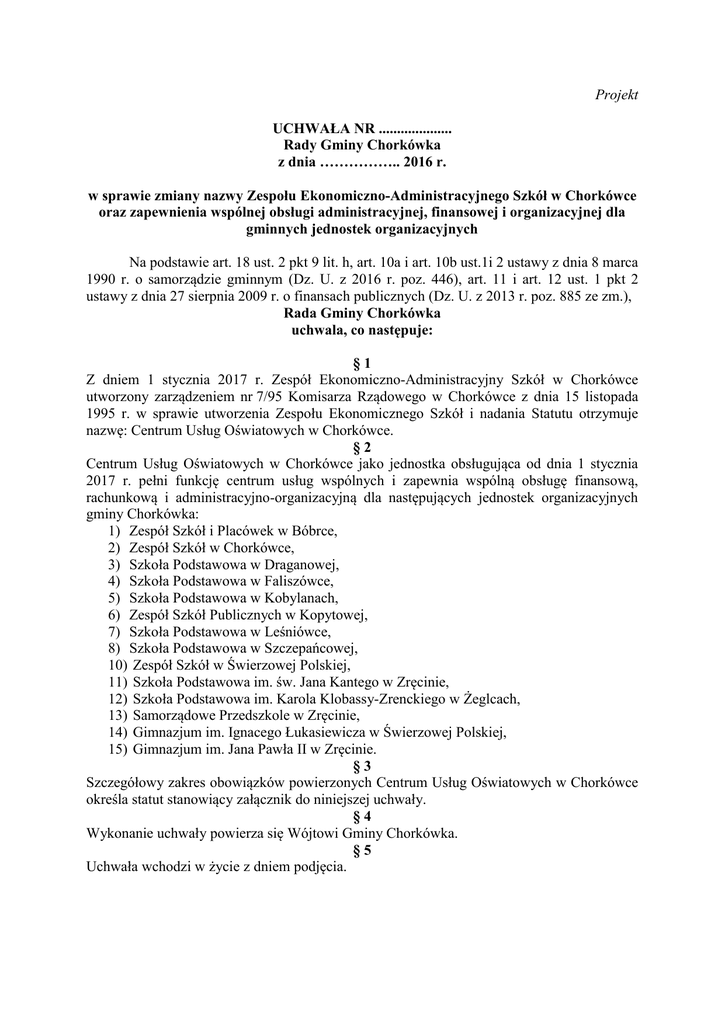 Projekt

UCHWAŁA NR ....................
Rady Gminy Chorkówka
z dnia …………….. 2016 r.

w sprawie zmiany nazwy Zespołu Ekonomiczno-Administracyjnego Szkół w Chorkówce oraz zapewnienia wspólnej obsługi administracyjnej, finansowej i organizacyjnej dla gminnych jednostek organizacyjnych

Na podstawie art. 18 ust. 2 pkt 9 lit. h, art. 10a i art. 10b ust.1i 2 ustawy z dnia 8 marca 1990 r. o samorządzie gminnym (Dz. U. z 2016 r. poz. 446), art. 11 i art. 12 ust. 1 pkt 2 ustawy z dnia 27 sierpnia 2009 r. o finansach publicznych (Dz. U. z 2013 r. poz. 885 ze zm.),
Rada Gminy Chorkówka
uchwala, co następuje:

§ 1
Z dniem 1 stycznia 2017 r. Zespół Ekonomiczno-Administracyjny Szkół w Chorkówce utworzony zarządzeniem nr 7/95 Komisarza Rządowego w Chorkówce z dnia 15 listopada 1995 r. w sprawie utworzenia Zespołu Ekonomicznego Szkół i nadania Statutu otrzymuje nazwę: Centrum Usług Oświatowych w Chorkówce.
§ 2
Centrum Usług Oświatowych w Chorkówce jako jednostka obsługująca od dnia 1 stycznia 2017 r. pełni funkcję centrum usług wspólnych i zapewnia wspólną obsługę finansową, rachunkową i administracyjno-organizacyjną dla następujących jednostek organizacyjnych gminy Chorkówka:
1) Zespół Szkół i Placówek w Bóbrce,
2) Zespół Szkół w Chorkówce,
3) Szkoła Podstawowa w Draganowej,
4) Szkoła Podstawowa w Faliszówce,
5) Szkoła Podstawowa w Kobylanach,
6) Zespół Szkół Publicznych w Kopytowej,
7) Szkoła Podstawowa w Leśniówce,
8) Szkoła Podstawowa w Szczepańcowej,
10) Zespół Szkół w Świerzowej Polskiej,
11) Szkoła Podstawowa im. św. Jana Kantego w Zręcinie,
12) Szkoła Podstawowa im. Karola Klobassy-Zrenckiego w Żeglcach,
13) Samorządowe Przedszkole w Zręcinie,
14) Gimnazjum im. Ignacego Łukasiewicza w Świerzowej Polskiej,
15) Gimnazjum im. Jana Pawła II w Zręcinie.
§ 3
Szczegółowy zakres obowiązków powierzonych Centrum Usług Oświatowych w Chorkówce określa statut stanowiący załącznik do niniejszej uchwały.
§ 4
Wykonanie uchwały powierza się Wójtowi Gminy Chorkówka.
§ 5
Uchwała wchodzi w życie z dniem podjęcia.